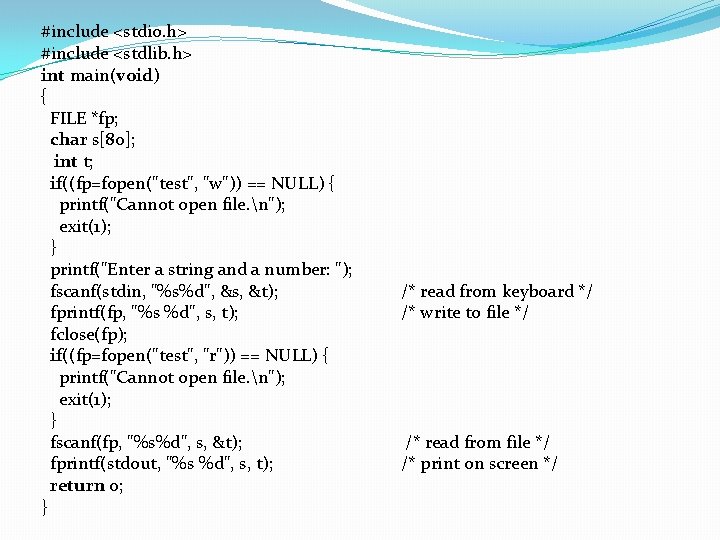 #include <stdio.h>
#include <stdlib.h>
int main(void)
{
FILE *fp;
char s[80];
int t;
if((fp=fopen("test", "w")) == NULL) {
printf("Cannot open file.\n");
exit(1);
}
printf("Enter a string and a number: ");
fscanf(stdin, "%s%d", &s, &t); /* read from keyboard */
fprintf(fp, "%s %d", s, t); /* write to file */
fclose(fp);
if((fp=fopen("test", "r")) == NULL) {
printf("Cannot open file.\n");
exit(1);
}
fscanf(fp, "%s%d", s, &t); /* read from file */
fprintf(stdout, "%s %d", s, t); /* print on screen */
return 0;
}